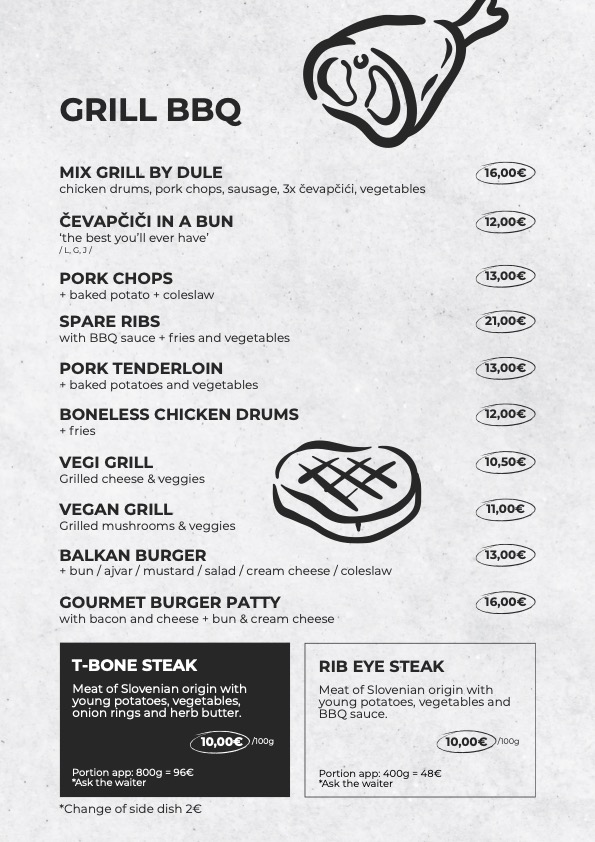 GRILL BBQ

MIX GRILL BY DULE
chicken drums, pork chops, sausage, 3x čevapčići, vegetables
16,00€

ČEVAPČIČI IN A BUN
'the best you'll ever have'
/ L, G, J /
12,00€

PORK CHOPS
+ baked potato + coleslaw
13,00€

SPARE RIBS
with BBQ sauce + fries and vegetables
21,00€

PORK TENDERLOIN
+ baked potatoes and vegetables
13,00€

BONELESS CHICKEN DRUMS
+ fries
12,00€

VEGI GRILL
Grilled cheese & veggies
10,50€

VEGAN GRILL
Grilled mushrooms & veggies
11,00€

BALKAN BURGER
+ bun / ajvar / mustard / salad / cream cheese / coleslaw
13,00€

GOURMET BURGER PATTY
with bacon and cheese + bun & cream cheese
16,00€

T-BONE STEAK
Meat of Slovenian origin with young potatoes, vegetables, onion rings and herb butter.
10,00€ /100g
Portion app: 800g = 96€
*Ask the waiter

RIB EYE STEAK
Meat of Slovenian origin with young potatoes, vegetables and BBQ sauce.
10,00€ /100g
Portion app: 400g = 48€
*Ask the waiter

*Change of side dish 2€